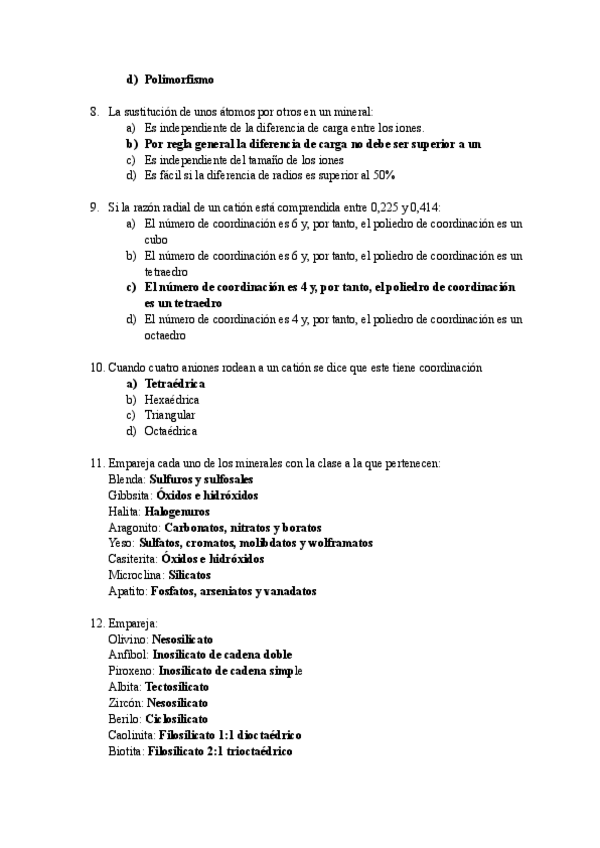 d) Polimorfismo

8. La sustitución de unos átomos por otros en un mineral:
a) Es independiente de la diferencia de carga entre los iones.
b) Por regla general la diferencia de carga no debe ser superior a un
c) Es independiente del tamaño de los iones
d) Es fácil si la diferencia de radios es superior al 50%

9. Si la razón radial de un catión está comprendida entre 0,225 y 0,414:
a) El número de coordinación es 6 y, por tanto, el poliedro de coordinación es un cubo
b) El número de coordinación es 6 y, por tanto, el poliedro de coordinación es un tetraedro
c) El número de coordinación es 4 y, por tanto, el poliedro de coordinación es un tetraedro
d) El número de coordinación es 4 y, por tanto, el poliedro de coordinación es un octaedro

10. Cuando cuatro aniones rodean a un catión se dice que este tiene coordinación
a) Tetraédrica
b) Hexaédrica
c) Triangular
d) Octaédrica

11. Empareja cada uno de los minerales con la clase a la que pertenecen:
Blenda: Sulfuros y sulfosales
Gibbsita: Óxidos e hidróxidos
Halita: Halogenuros
Aragonito: Carbonatos, nitratos y boratos
Yeso: Sulfatos, cromatos, molibdatos y wolframatos
Casiterita: Óxidos e hidróxidos
Microclina: Silicatos
Apatito: Fosfatos, arseniatos y vanadatos

12. Empareja:
Olivino: Nesosilicato
Anfíbol: Inosilicato de cadena doble
Piroxeno: Inosilicato de cadena simple
Albita: Tectosilicato
Zircón: Nesosilicato
Berilo: Ciclosilicato
Caolinita: Filosilicato 1:1 dioctaédrico
Biotita: Filosilicato 2:1 trioctaédrico